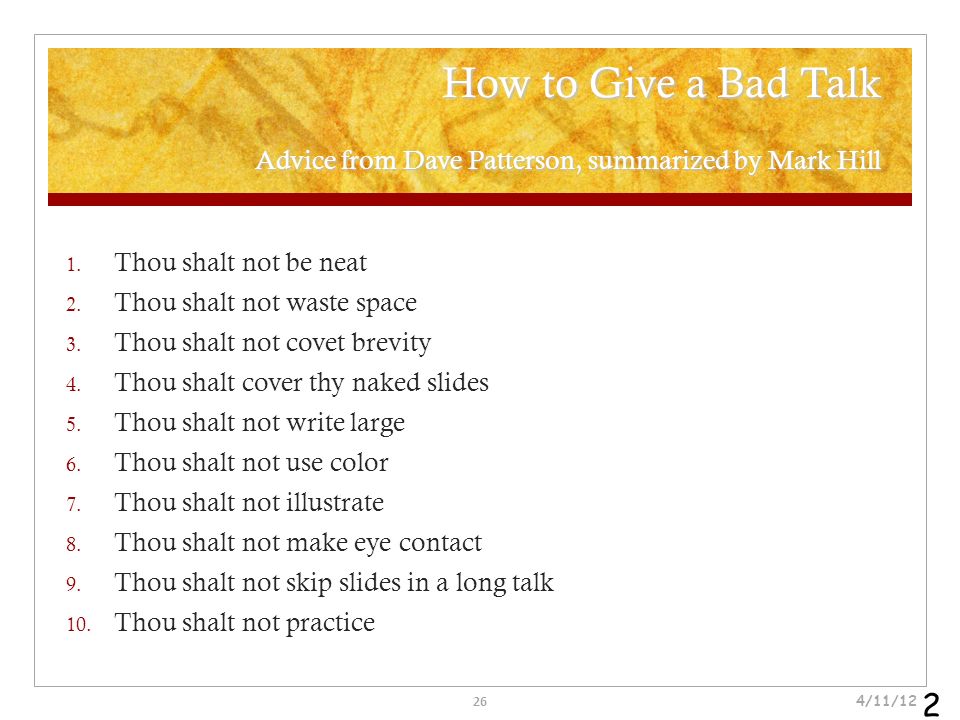 How to Give a Bad Talk

Advice from Dave Patterson, summarized by Mark Hill

1. Thou shalt not be neat
2. Thou shalt not waste space
3. Thou shalt not covet brevity
4. Thou shalt cover thy naked slides
5. Thou shalt not write large
6. Thou shalt not use color
7. Thou shalt not illustrate
8. Thou shalt not make eye contact
9. Thou shalt not skip slides in a long talk
10. Thou shalt not practice

26

4/11/12

2